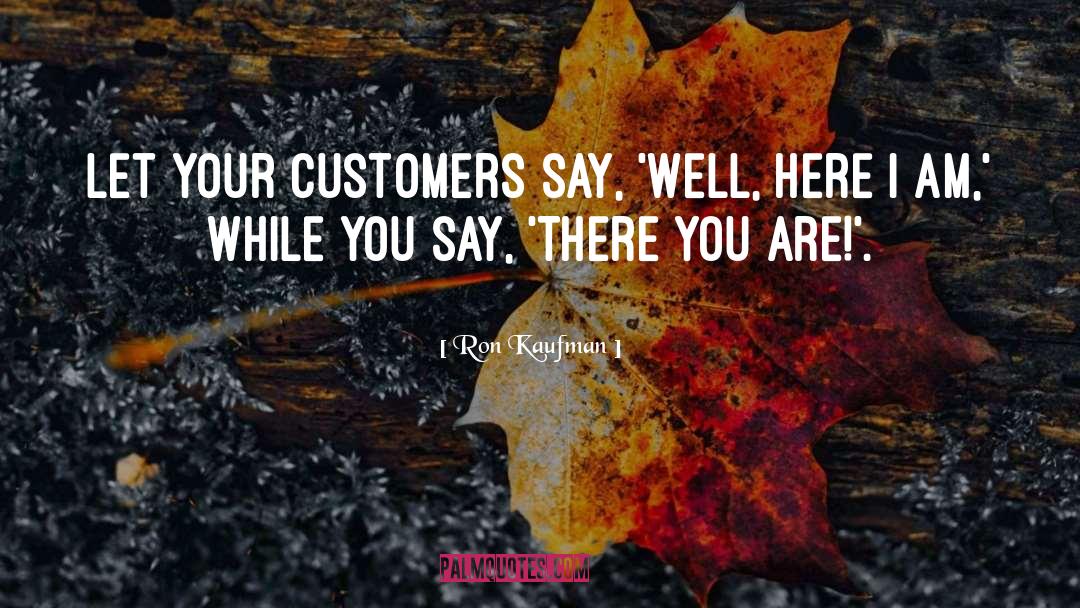 LET YOUR CUSTOMERS SAY, 'WELL, HERE I AM,' WHILE YOU SAY, 'THERE YOU ARE!'.

[ Ron Kaufman ]

PALMQUOTES.COM